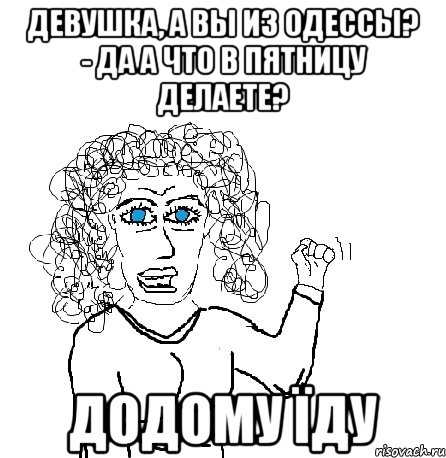 ДЕВУШКА, А ВЫ ИЗ ОДЕССЫ? - ДА А ЧТО В ПЯТНИЦУ ДЕЛАЕТЕ?

ДОДОМУ ЇДУ

risovach.ru